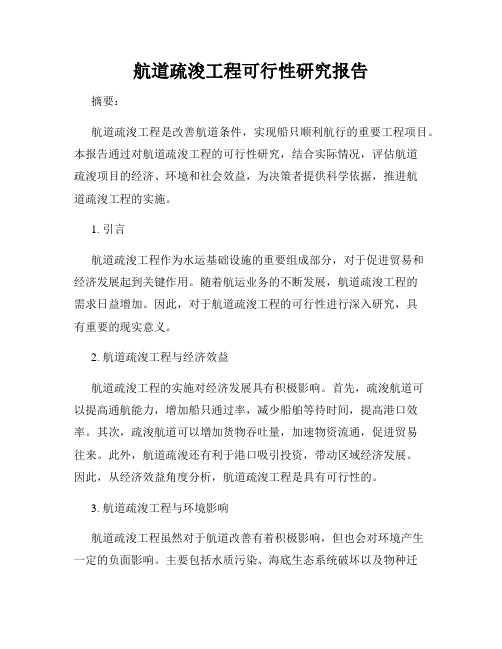 航道疏浚工程可行性研究报告

摘要：

航道疏浚工程是改善航道条件，实现船只顺利航行的重要工程项目。本报告通过对航道疏浚工程的可行性研究，结合实际情况，评估航道疏浚项目的经济、环境和社会效益，为决策者提供科学依据，推进航道疏浚工程的实施。

1. 引言

航道疏浚工程作为水运基础设施的重要组成部分，对于促进贸易和经济发展起到关键作用。随着航运业务的不断发展，航道疏浚工程的需求日益增加。因此，对于航道疏浚工程的可行性进行深入研究，具有重要的现实意义。

2. 航道疏浚工程与经济效益

航道疏浚工程的实施对经济发展具有积极影响。首先，疏浚航道可以提高通航能力，增加船只通过率，减少船舶等待时间，提高港口效率。其次，疏浚航道可以增加货物吞吐量，加速物资流通，促进贸易往来。此外，航道疏浚还有利于港口吸引投资，带动区域经济发展。因此，从经济效益角度分析，航道疏浚工程是具有可行性的。

3. 航道疏浚工程与环境影响

航道疏浚工程虽然对于航道改善有着积极影响，但也会对环境产生一定的负面影响。主要包括水质污染、海底生态系统破坏以及物种迁